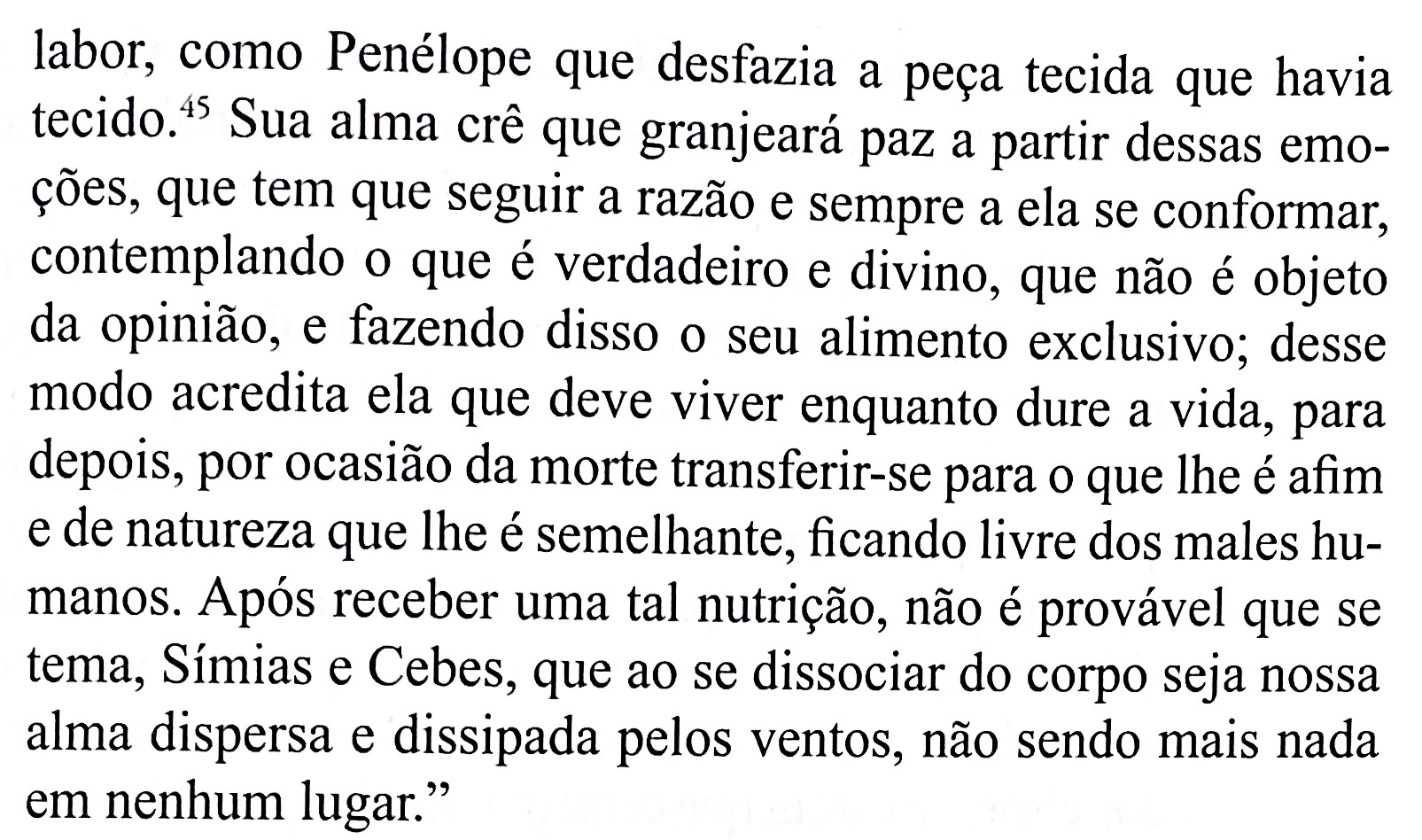 labor, como Penélope que desfazia a peça tecida que havia tecido.$^{45}$ Sua alma crê que granjeará paz a partir dessas emoções, que tem que seguir a razão e sempre a ela se conformar, contemplando o que é verdadeiro e divino, que não é objeto da opinião, e fazendo disso o seu alimento exclusivo; desse modo acredita ela que deve viver enquanto dure a vida, para depois, por ocasião da morte transferir-se para o que lhe é afim e de natureza que lhe é semelhante, ficando livre dos males humanos. Após receber uma tal nutrição, não é provável que se tema, Símias e Cebes, que ao se dissociar do corpo seja nossa alma dispersa e dissipada pelos ventos, não sendo mais nada em nenhum lugar."